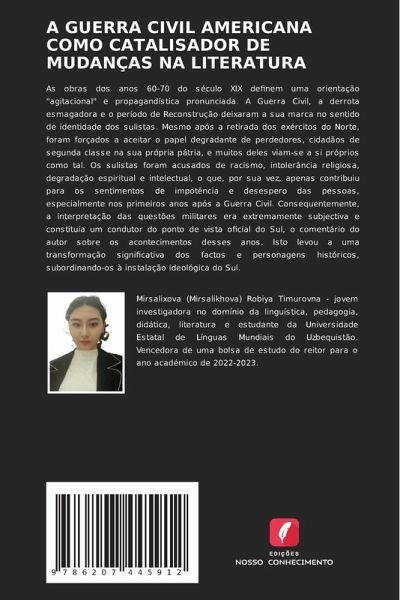 A GUERRA CIVIL AMERICANA COMO CATALISADOR DE MUDANÇAS NA LITERATURA

As obras dos anos 60-70 do século XIX definem uma orientação "agitacional" e propagandística pronunciada. A Guerra Civil, a derrota esmagadora e o período de Reconstrução deixaram a sua marca no sentido de identidade dos sulistas. Mesmo após a retirada dos exércitos do Norte, foram forçados a aceitar o papel degradante de perdedores, cidadãos de segunda classe na sua própria pátria, e muitos deles viam-se a si próprios como tal. Os sulistas foram acusados de racismo, intolerância religiosa, degradação espiritual e intelectual, o que, por sua vez, apenas contribuiu para os sentimentos de impotência e desespero das pessoas, especialmente nos primeiros anos após a Guerra Civil. Consequentemente, a interpretação das questões militares era extremamente subjectiva e constituía um condutor do ponto de vista oficial do Sul, o comentário do autor sobre os acontecimentos desses anos. Isto levou a uma transformação significativa dos factos e personagens históricos, subordinando-os à instalação ideológica do Sul.

Mirsalixova (Mirsalikhova) Robiya Timurovna - jovem investigadora no domínio da linguística, pedagogia, didática, literatura e estudante da Universidade Estatal de Línguas Mundiais do Uzbequistão. Vencedora de uma bolsa de estudo do reitor para o ano académico de 2022-2023.

9 786207 445912

EDIÇÕES
NOSSO CONHECIMENTO